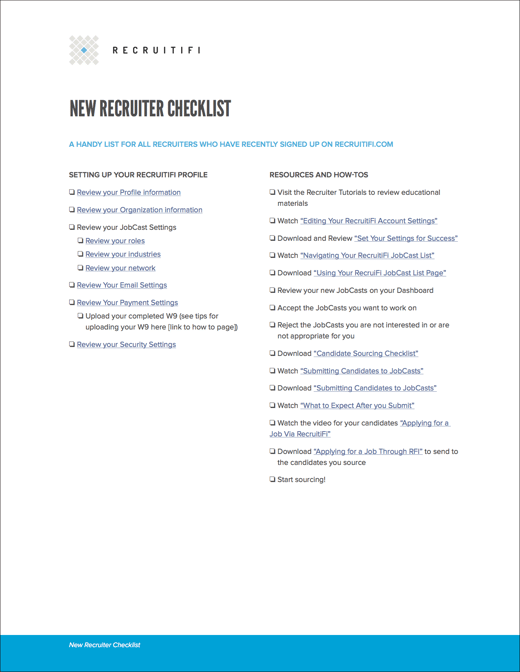 RECRUITIFI

NEW RECRUITER CHECKLIST

A HANDY LIST FOR ALL RECRUITERS WHO HAVE RECENTLY SIGNED UP ON RECRUITIFI.COM

SETTING UP YOUR RECRUITIFI PROFILE

❑ Review your Profile information

❑ Review your Organization information

❑ Review your JobCast Settings

❑ Review your roles

❑ Review your industries

❑ Review your network

❑ Review Your Email Settings

❑ Review Your Payment Settings

❑ Upload your completed W9 (see tips for uploading your W9 here [link to how to page])

❑ Review your Security Settings

RESOURCES AND HOW-TOS

❑ Visit the Recruiter Tutorials to review educational materials

❑ Watch "Editing Your RecruitiFi Account Settings"

❑ Download and Review "Set Your Settings for Success"

❑ Watch "Navigating Your RecruitiFi JobCast List"

❑ Download "Using Your RecruiFi JobCast List Page"

❑ Review your new JobCasts on your Dashboard

❑ Accept the JobCasts you want to work on

❑ Reject the JobCasts you are not interested in or are not appropriate for you

❑ Download "Candidate Sourcing Checklist"

❑ Watch "Submitting Candidates to JobCasts"

❑ Download "Submitting Candidates to JobCasts"

❑ Watch "What to Expect After you Submit"

❑ Watch the video for your candidates "Applying for a Job Via RecruitiFi"

❑ Download "Applying for a Job Through RFI" to send to the candidates you source

❑ Start sourcing!

New Recruiter Checklist